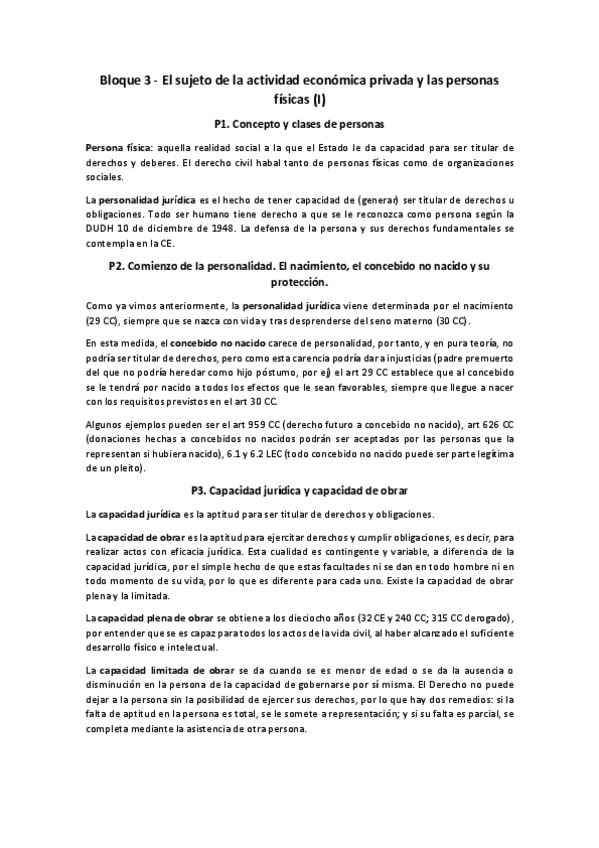 Bloque 3 - El sujeto de la actividad económica privada y las personas físicas (I)

P1. Concepto y clases de personas

Persona física: aquella realidad social a la que el Estado le da capacidad para ser titular de derechos y deberes. El derecho civil habal tanto de personas físicas como de organizaciones sociales.

La personalidad jurídica es el hecho de tener capacidad de (generar) ser titular de derechos u obligaciones. Todo ser humano tiene derecho a que se le reconozca como persona según la DUDH 10 de diciembre de 1948. La defensa de la persona y sus derechos fundamentales se contempla en la CE.

P2. Comienzo de la personalidad. El nacimiento, el concebido no nacido y su protección.

Como ya vimos anteriormente, la personalidad jurídica viene determinada por el nacimiento (29 CC), siempre que se nazca con vida y tras desprenderse del seno materno (30 CC).

En esta medida, el concebido no nacido carece de personalidad, por tanto, y en pura teoría, no podría ser titular de derechos, pero como esta carencia podría dar a injusticias (padre premuerto del que no podría heredar como hijo póstumo, por ej) el art 29 CC establece que al concebido se le tendrá por nacido a todos los efectos que le sean favorables, siempre que llegue a nacer con los requisitos previstos en el art 30 CC.

Algunos ejemplos pueden ser el art 959 CC (derecho futuro a concebido no nacido), art 626 CC (donaciones hechas a concebidos no nacidos podrán ser aceptadas por las personas que la representan si hubiera nacido), 6.1 y 6.2 LEC (todo concebido no nacido puede ser parte legítima de un pleito).

P3. Capacidad jurídica y capacidad de obrar

La capacidad jurídica es la aptitud para ser titular de derechos y obligaciones.

La capacidad de obrar es la aptitud para ejercitar derechos y cumplir obligaciones, es decir, para realizar actos con eficacia jurídica. Esta cualidad es contingente y variable, a diferencia de la capacidad jurídica, por el simple hecho de que estas facultades ni se dan en todo hombre ni en todo momento de su vida, por lo que es diferente para cada uno. Existe la capacidad de obrar plena y la limitada.

La capacidad plena de obrar se obtiene a los dieciocho años (32 CE y 240 CC; 315 CC derogado), por entender que se es capaz para todos los actos de la vida civil, al haber alcanzado el suficiente desarrollo físico e intelectual.

La capacidad limitada de obrar se da cuando se es menor de edad o se da la ausencia o disminución en la persona de la capacidad de gobernarse por sí misma. El Derecho no puede dejar a la persona sin la posibilidad de ejercer sus derechos, por lo que hay dos remedios: si la falta de aptitud en la persona es total, se le somete a representación; y si su falta es parcial, se completa mediante la asistencia de otra persona.